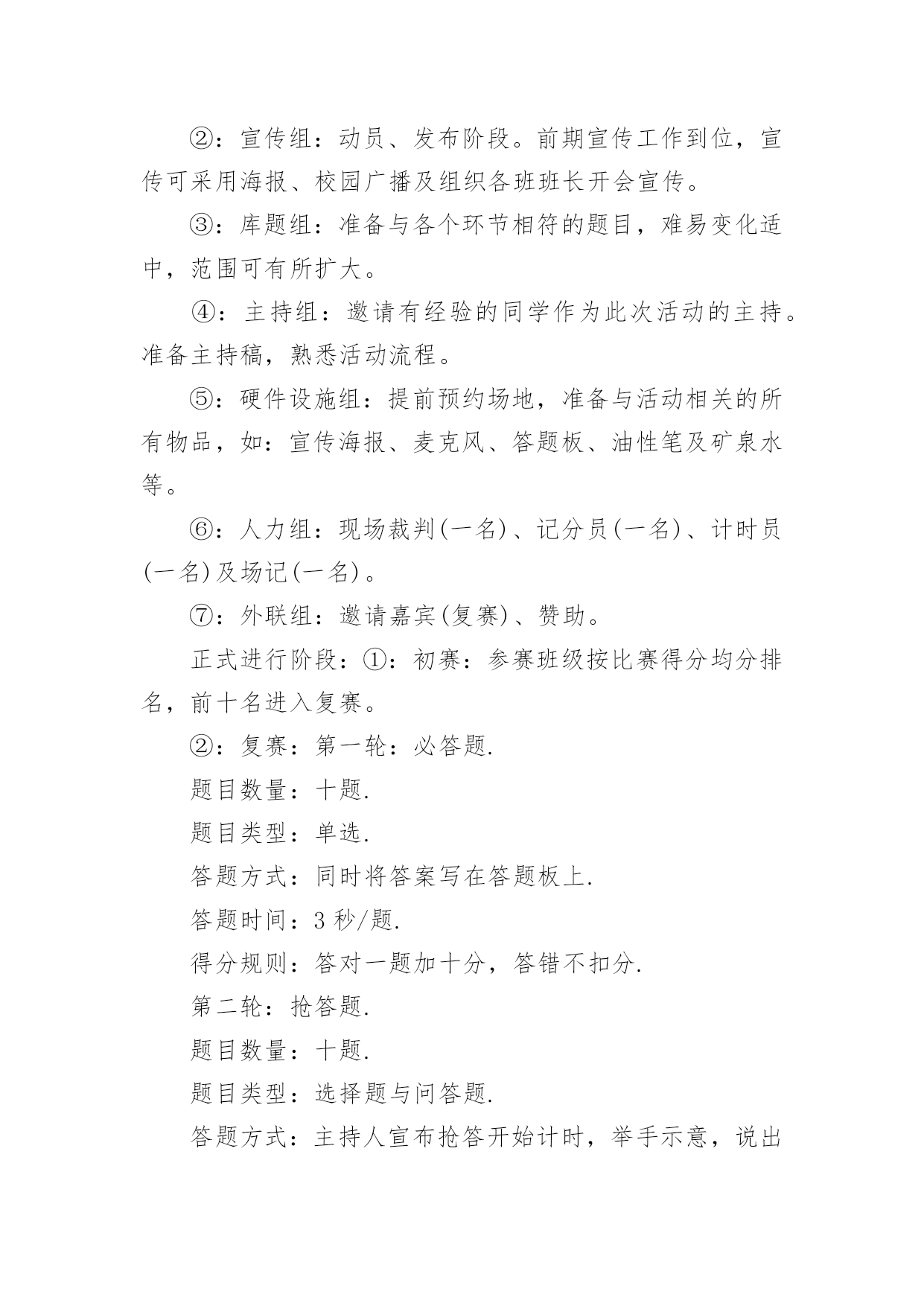 ②：宣传组：动员、发布阶段。前期宣传工作到位，宣传可采用海报、校园广播及组织各班班长开会宣传。

③：库题组：准备与各个环节相符的题目，难易变化适中，范围可有所扩大。

④：主持组：邀请有经验的同学作为此次活动的主持。准备主持稿，熟悉活动流程。

⑤：硬件设施组：提前预约场地，准备与活动相关的所有物品，如：宣传海报、麦克风、答题板、油性笔及矿泉水等。

⑥：人力组：现场裁判(一名)、记分员(一名)、计时员(一名)及场记(一名)。

⑦：外联组：邀请嘉宾(复赛)、赞助。

正式进行阶段：①：初赛：参赛班级按比赛得分均分排名，前十名进入复赛。

②：复赛：第一轮：必答题.

题目数量：十题.

题目类型：单选.

答题方式：同时将答案写在答题板上.

答题时间：3 秒/题.

得分规则：答对一题加十分，答错不扣分.

第二轮：抢答题.

题目数量：十题.

题目类型：选择题与问答题.

答题方式：主持人宣布抢答开始计时，举手示意，说出